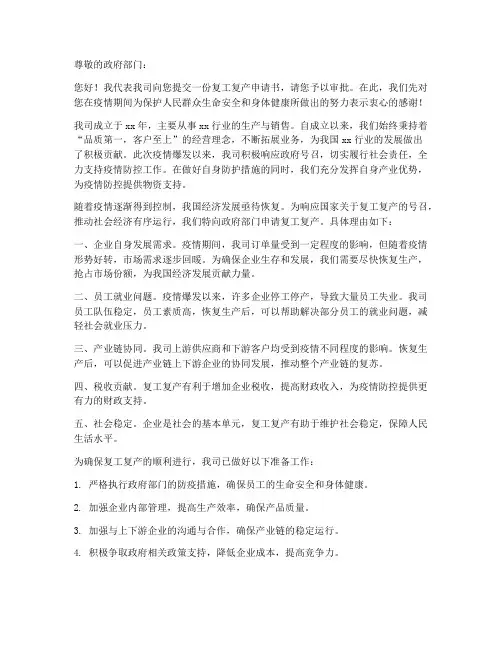 尊敬的政府部门：

您好！我代表我司向您提交一份复工复产申请书，请您予以审批。在此，我们先对您在疫情期间为保护人民群众生命安全和身体健康所做出的努力表示衷心的感谢！

我司成立于 xx 年，主要从事 xx 行业的生产与销售。自成立以来，我们始终秉持着“品质第一，客户至上”的经营理念，不断拓展业务，为我国 xx 行业的发展做出了积极贡献。此次疫情爆发以来，我司积极响应政府号召，切实履行社会责任，全力支持疫情防控工作。在做好自身防护措施的同时，我们充分发挥自身产业优势，为疫情防控提供物资支持。

随着疫情逐渐得到控制，我国经济发展亟待恢复。为响应国家关于复工复产的号召，推动社会经济有序运行，我们特向政府部门申请复工复产。具体理由如下：

一、企业自身发展需求。疫情期间，我司订单量受到一定程度的影响，但随着疫情形势好转，市场需求逐步回暖。为确保企业生存和发展，我们需要尽快恢复生产，抢占市场份额，为我国经济发展贡献力量。

二、员工就业问题。疫情爆发以来，许多企业停工停产，导致大量员工失业。我司员工队伍稳定，员工素质高，恢复生产后，可以帮助解决部分员工的就业问题，减轻社会就业压力。

三、产业链协同。我司上游供应商和下游客户均受到疫情不同程度的影响。恢复生产后，可以促进产业链上下游企业的协同发展，推动整个产业链的复苏。

四、税收贡献。复工复产有利于增加企业税收，提高财政收入，为疫情防控提供更有力的财政支持。

五、社会稳定。企业是社会的基本单元，复工复产有助于维护社会稳定，保障人民生活水平。

为确保复工复产的顺利进行，我司已做好以下准备工作：

1. 严格执行政府部门的防疫措施，确保员工的生命安全和身体健康。

2. 加强企业内部管理，提高生产效率，确保产品质量。

3. 加强与上下游企业的沟通与合作，确保产业链的稳定运行。

4. 积极争取政府相关政策支持，降低企业成本，提高竞争力。